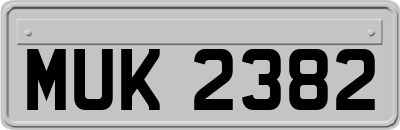 MUK 2382